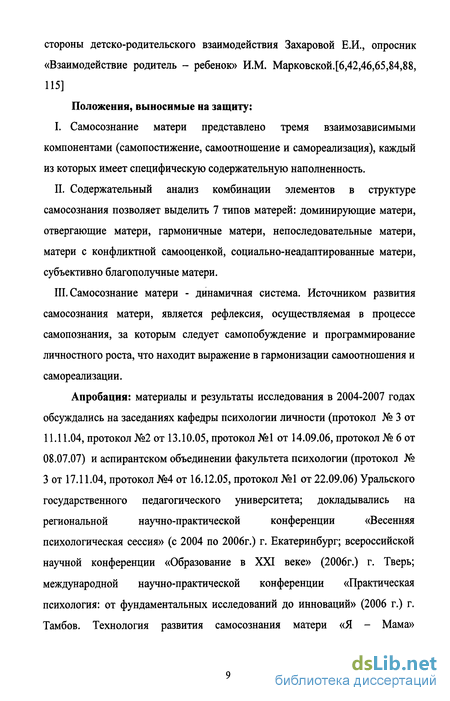 стороны детско-родительского взаимодействия Захаровой Е.И., опросник «Взаимодействие родитель – ребенок» И.М. Марковской.[6,42,46,65,84,88, 115]

Положения, выносимые на защиту:

I. Самосознание матери представлено тремя взаимозависимыми компонентами (самопостижение, самоотношение и самореализация), каждый из которых имеет специфическую содержательную наполненность.

II. Содержательный анализ комбинации элементов в структуре самосознания позволяет выделить 7 типов матерей: доминирующие матери, отвергающие матери, гармоничные матери, непоследовательные матери, матери с конфликтной самооценкой, социально-неадаптированные матери, субъективно благополучные матери.

III. Самосознание матери - динамичная система. Источником развития самосознания матери, является рефлексия, осуществляемая в процессе самопознания, за которым следует самопобуждение и программирование личностного роста, что находит выражение в гармонизации самоотношения и самореализации.

Апробация: материалы и результаты исследования в 2004-2007 годах обсуждались на заседаниях кафедры психологии личности (протокол № 3 от 11.11.04, протокол №2 от 13.10.05, протокол №1 от 14.09.06, протокол № 6 от 08.07.07) и аспирантском объединении факультета психологии (протокол № 3 от 17.11.04, протокол №4 от 16.12.05, протокол №1 от 22.09.06) Уральского государственного педагогического университета; докладывались на региональной научно-практической конференции «Весенняя психологическая сессия» (с 2004 по 2006г.) г. Екатеринбург; всероссийской научной конференции «Образование в XXI веке» (2006г.) г. Тверь; международной научно-практической конференции «Практическая психология: от фундаментальных исследований до инноваций» (2006 г.) г. Тамбов. Технология развития самосознания матери «Я – Мама»

9

dsLib.net
библиотека диссертаций